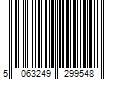 5 063249 299548